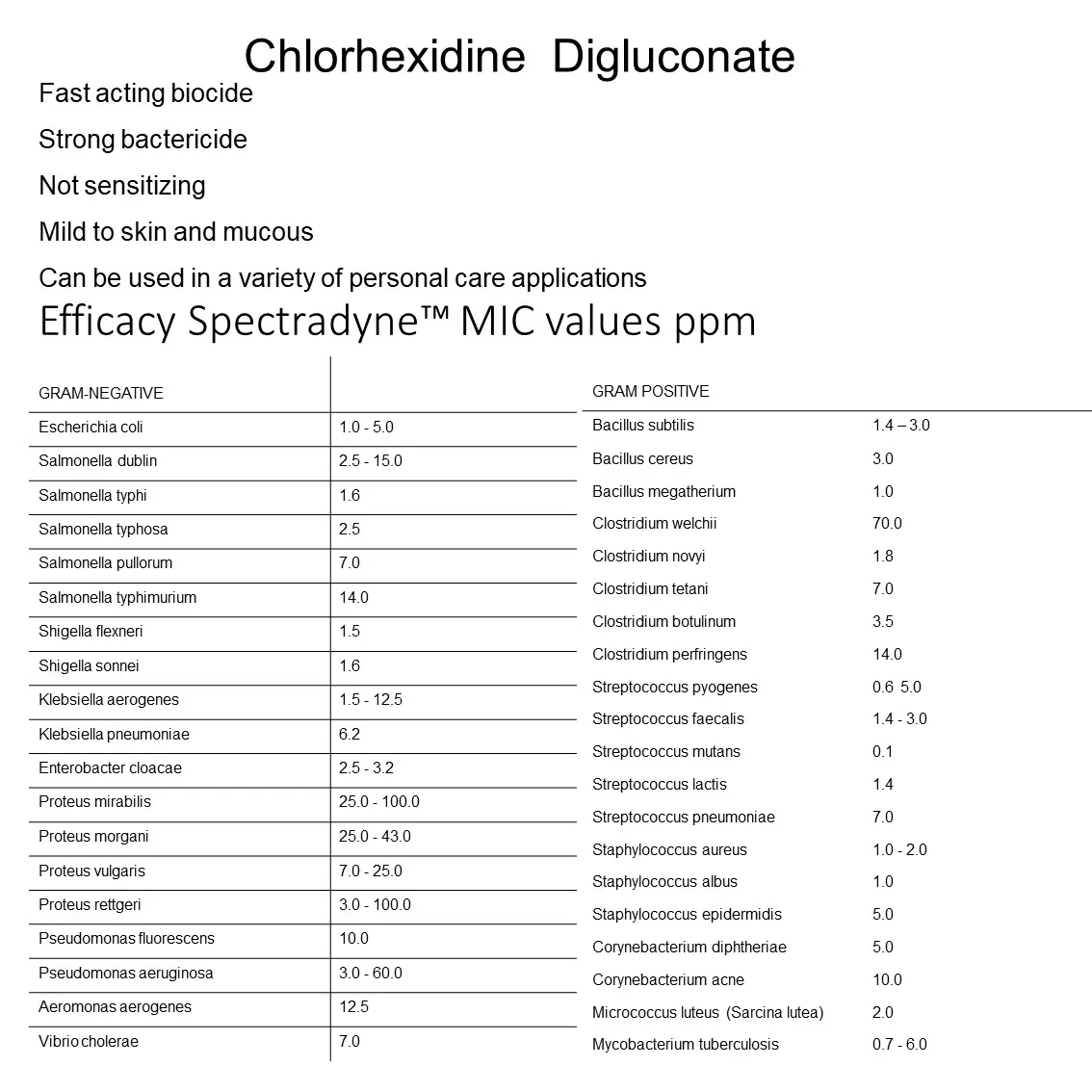 Chlorhexidine Digluconate

Fast acting biocide

Strong bactericide

Not sensitizing

Mild to skin and mucous

Can be used in a variety of personal care applications

Efficacy Spectradyne™ MIC values ppm

| GRAM-NEGATIVE | |
|---|---|
| Escherichia coli | 1.0 - 5.0 |
| Salmonella dublin | 2.5 - 15.0 |
| Salmonella typhi | 1.6 |
| Salmonella typhosa | 2.5 |
| Salmonella pullorum | 7.0 |
| Salmonella typhimurium | 14.0 |
| Shigella flexneri | 1.5 |
| Shigella sonnei | 1.6 |
| Klebsiella aerogenes | 1.5 - 12.5 |
| Klebsiella pneumoniae | 6.2 |
| Enterobacter cloacae | 2.5 - 3.2 |
| Proteus mirabilis | 25.0 - 100.0 |
| Proteus morgani | 25.0 - 43.0 |
| Proteus vulgaris | 7.0 - 25.0 |
| Proteus rettgeri | 3.0 - 100.0 |
| Pseudomonas fluorescens | 10.0 |
| Pseudomonas aeruginosa | 3.0 - 60.0 |
| Aeromonas aerogenes | 12.5 |
| Vibrio cholerae | 7.0 |

| GRAM POSITIVE | |
|---|---|
| Bacillus subtilis | 1.4 – 3.0 |
| Bacillus cereus | 3.0 |
| Bacillus megatherium | 1.0 |
| Clostridium welchii | 70.0 |
| Clostridium novyi | 1.8 |
| Clostridium tetani | 7.0 |
| Clostridium botulinum | 3.5 |
| Clostridium perfringens | 14.0 |
| Streptococcus pyogenes | 0.6 5.0 |
| Streptococcus faecalis | 1.4 - 3.0 |
| Streptococcus mutans | 0.1 |
| Streptococcus lactis | 1.4 |
| Streptococcus pneumoniae | 7.0 |
| Staphylococcus aureus | 1.0 - 2.0 |
| Staphylococcus albus | 1.0 |
| Staphylococcus epidermidis | 5.0 |
| Corynebacterium diphtheriae | 5.0 |
| Corynebacterium acne | 10.0 |
| Micrococcus luteus (Sarcina lutea) | 2.0 |
| Mycobacterium tuberculosis | 0.7 - 6.0 |